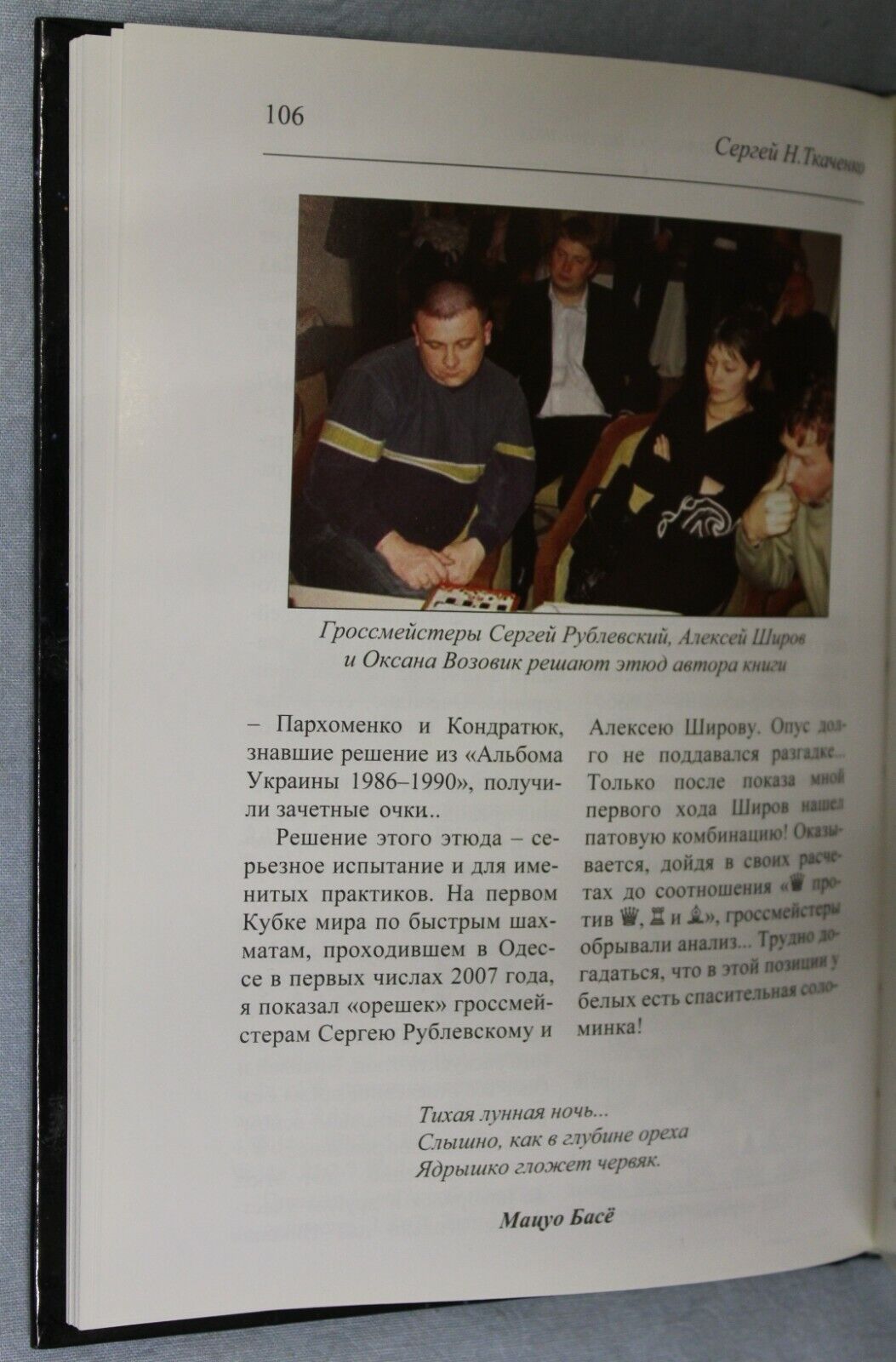 106

Сергей Н.Ткаченко

Гроссмейстеры Сергей Рублевский, Алексей Широв и Оксана Возовик решают этюд автора книги

– Пархоменко и Кондратюк, знавшие решение из «Альбома Украины 1986–1990», получили зачетные очки..

Решение этого этюда – серьезное испытание и для именитых практиков. На первом Кубке мира по быстрым шахматам, проходившем в Одессе в первых числах 2007 года, я показал «орешек» гроссмейстерам Сергею Рублевскому и Алексею Широву. Опус долго не поддавался разгадке... Только после показа мной первого хода Широв нашел патовую комбинацию! Оказывается, дойдя в своих расчетах до соотношения «♛ против ♛, ♜ и ♝», гроссмейстеры обрывали анализ... Трудно догадаться, что в этой позиции у белых есть спасительная соломинка!

Тихая лунная ночь...
Слышно, как в глубине ореха
Ядрышко гложет червяк.

Мацуо Басё